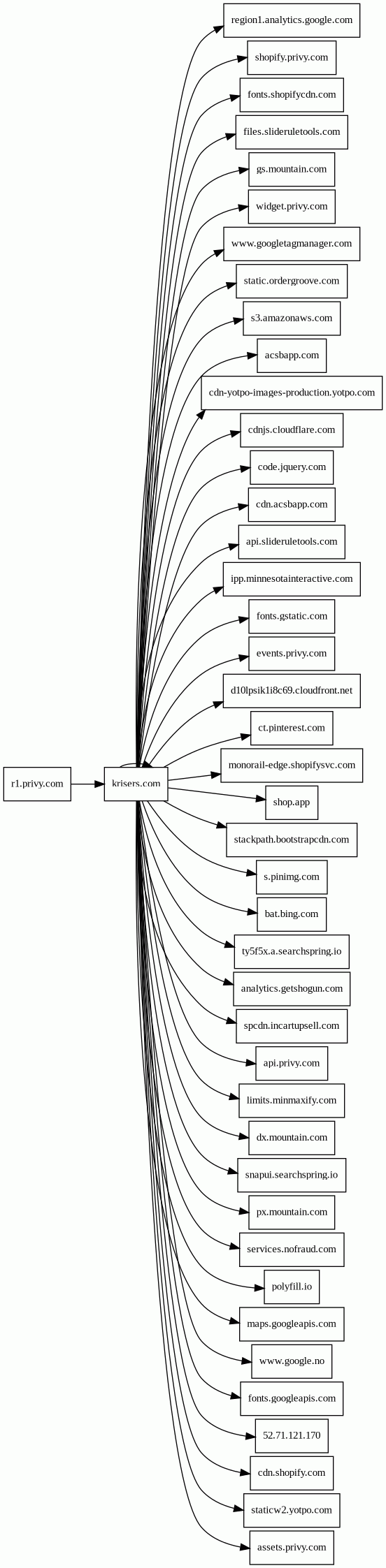 r1.privy.com

krisers.com

region1.analytics.google.com

shopify.privy.com

fonts.shopifycdn.com

files.slideruletools.com

gs.mountain.com

widget.privy.com

www.googletagmanager.com

static.ordergroove.com

s3.amazonaws.com

acsbapp.com

cdn-yotpo-images-production.yotpo.com

cdnjs.cloudflare.com

code.jquery.com

cdn.acsbapp.com

api.slideruletools.com

ipp.minnesotainteractive.com

fonts.gstatic.com

events.privy.com

d10lpsik1i8c69.cloudfront.net

ct.pinterest.com

monorail-edge.shopifysvc.com

shop.app

stackpath.bootstrapcdn.com

s.pinimg.com

bat.bing.com

ty5f5x.a.searchspring.io

analytics.getshogun.com

spcdn.incartupsell.com

api.privy.com

limits.minmaxify.com

dx.mountain.com

snapui.searchspring.io

px.mountain.com

services.nofraud.com

polyfill.io

maps.googleapis.com

www.google.no

fonts.googleapis.com

52.71.121.170

cdn.shopify.com

staticw2.yotpo.com

assets.privy.com